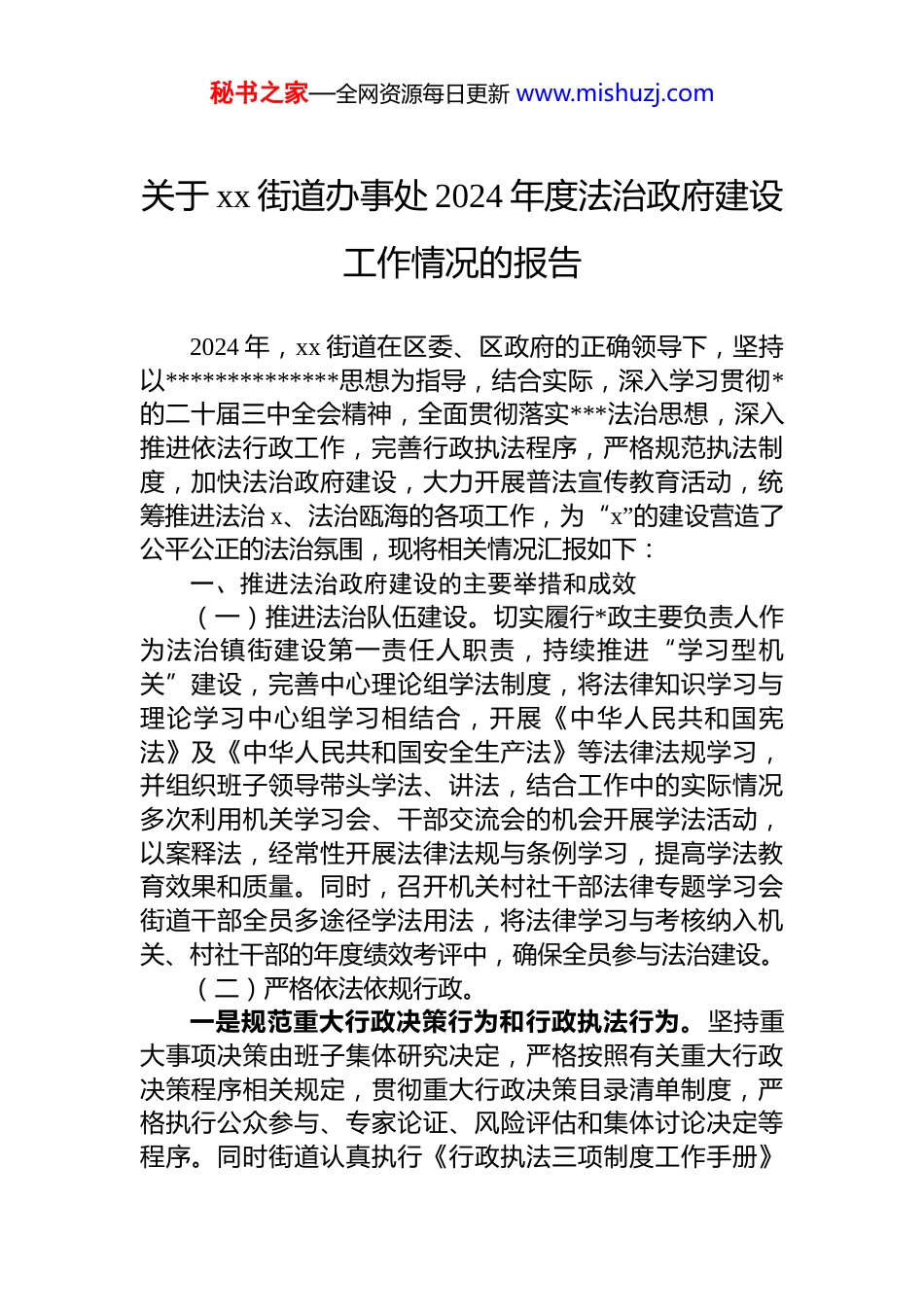 秘书之家—全网资源每日更新 www.mishuzj.com

关于 xx 街道办事处 2024 年度法治政府建设工作情况的报告

2024 年，xx 街道在区委、区政府的正确领导下，坚持以**************思想为指导，结合实际，深入学习贯彻*的二十届三中全会精神，全面贯彻落实***法治思想，深入推进依法行政工作，完善行政执法程序，严格规范执法制度，加快法治政府建设，大力开展普法宣传教育活动，统筹推进法治 x、法治瓯海的各项工作，为“x”的建设营造了公平公正的法治氛围，现将相关情况汇报如下：

一、推进法治政府建设的主要举措和成效

（一）推进法治队伍建设。切实履行*政主要负责人作为法治镇街建设第一责任人职责，持续推进“学习型机关”建设，完善中心理论组学法制度，将法律知识学习与理论学习中心组学习相结合，开展《中华人民共和国宪法》及《中华人民共和国安全生产法》等法律法规学习，并组织班子领导带头学法、讲法，结合工作中的实际情况多次利用机关学习会、干部交流会的机会开展学法活动，以案释法，经常性开展法律法规与条例学习，提高学法教育效果和质量。同时，召开机关村社干部法律专题学习会街道干部全员多途径学法用法，将法律学习与考核纳入机关、村社干部的年度绩效考评中，确保全员参与法治建设。

（二）严格依法依规行政。

一是规范重大行政决策行为和行政执法行为。坚持重大事项决策由班子集体研究决定，严格按照有关重大行政决策程序相关规定，贯彻重大行政决策目录清单制度，严格执行公众参与、专家论证、风险评估和集体讨论决定等程序。同时街道认真执行《行政执法三项制度工作手册》